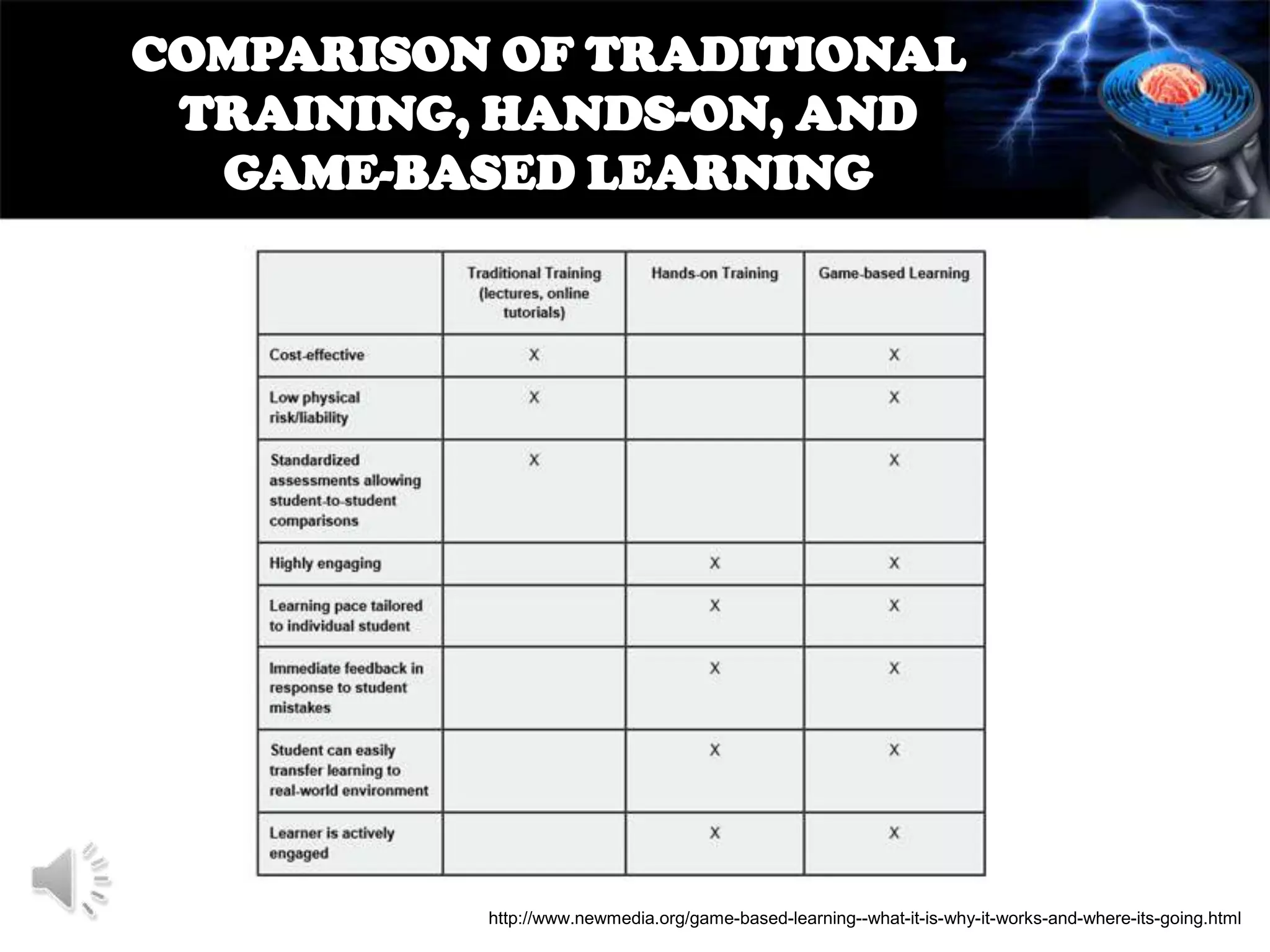 COMPARISON OF TRADITIONAL TRAINING, HANDS-ON, AND GAME-BASED LEARNING

| | Traditional Training (lectures, online tutorials) | Hands-on Training | Game-based Learning |
|---|---|---|---|
| Cost-effective | X | | X |
| Low physical risk/liability | X | | X |
| Standardized assessments allowing student-to-student comparisons | X | | X |
| Highly engaging | | X | X |
| Learning pace tailored to individual student | | X | X |
| Immediate feedback in response to student mistakes | | X | X |
| Student can easily transfer learning to real-world environment | | X | X |
| Learner is actively engaged | | X | X |

http://www.newmedia.org/game-based-learning--what-it-is-why-it-works-and-where-its-going.html